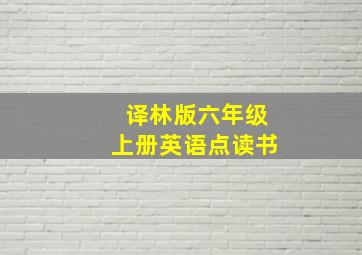 译林版六年级
上册英语点读书